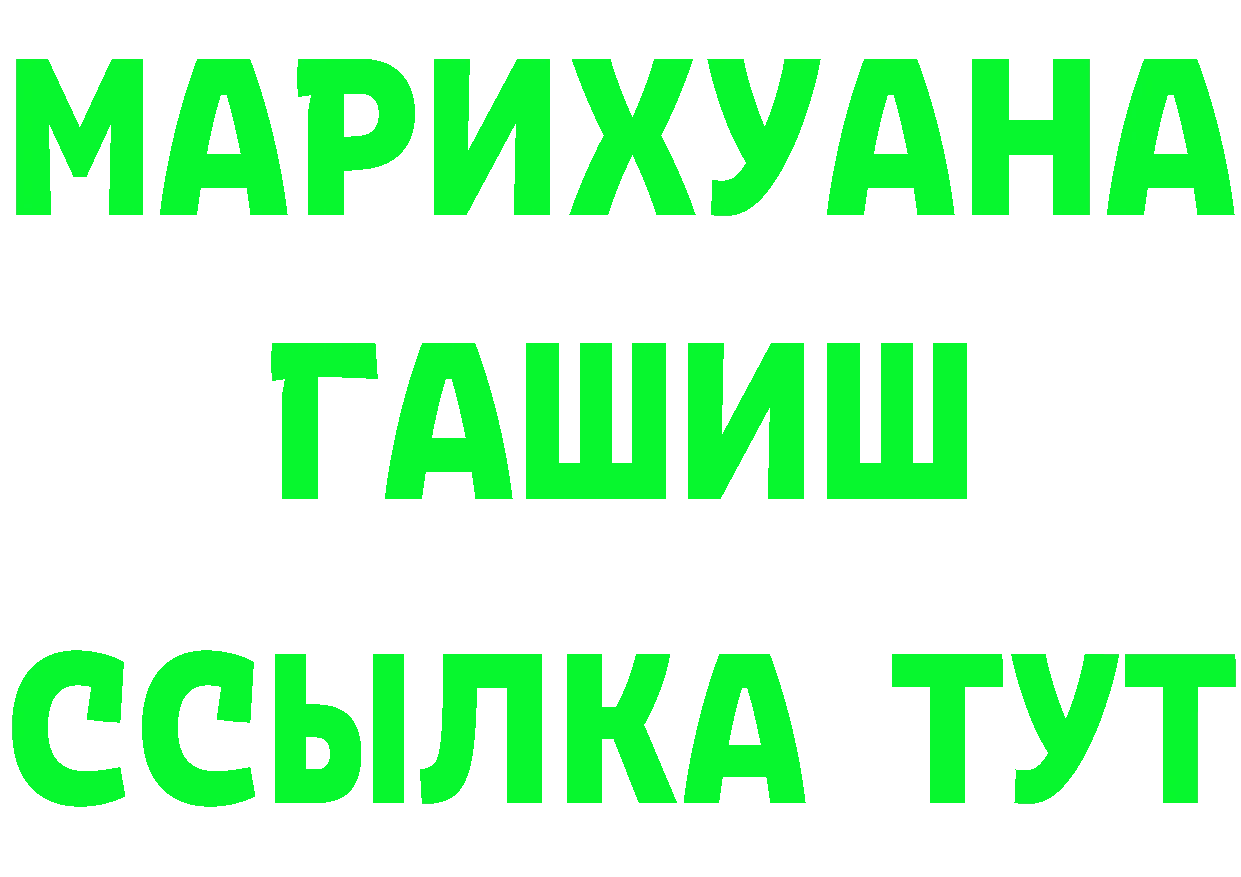 МАРИХУАНА
ГАШИШ
ССЫЛКА ТУТ